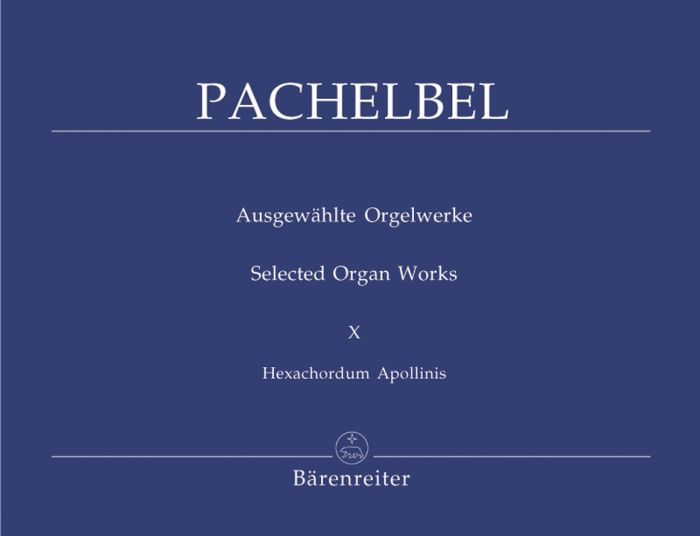 PACHELBEL

Ausgewählte Orgelwerke

Selected Organ Works

X

Hexachordum Apollinis

Bärenreiter